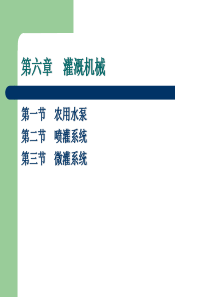 第六章　灌溉机械

第一节　农用水泵
第二节　喷灌系统
第三节　微灌系统